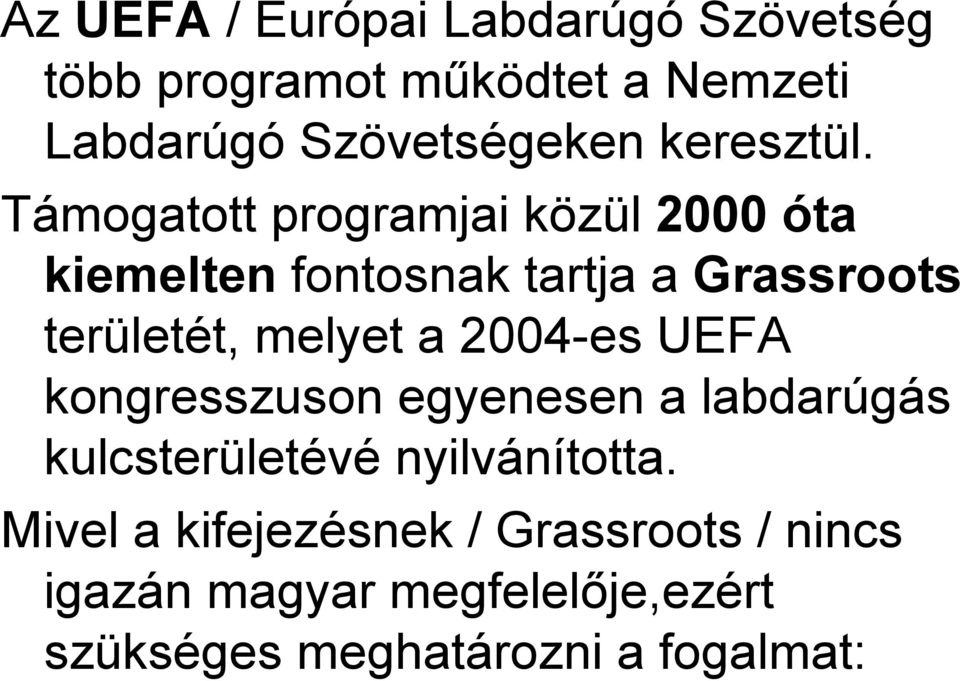 Az UEFA / Európai Labdarúgó Szövetség több programot működtet a Nemzeti Labdarúgó Szövetségeken keresztül.

Támogatott programjai közül 2000 óta kiemelten fontosnak tartja a Grassroots területét, melyet a 2004-es UEFA kongresszuson egyenesen a labdarúgás kulcsterületévé nyilvánította.

Mivel a kifejezésnek / Grassroots / nincs igazán magyar megfelelője,ezért szükséges meghatározni a fogalmat: